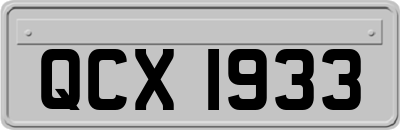 QCX 1933